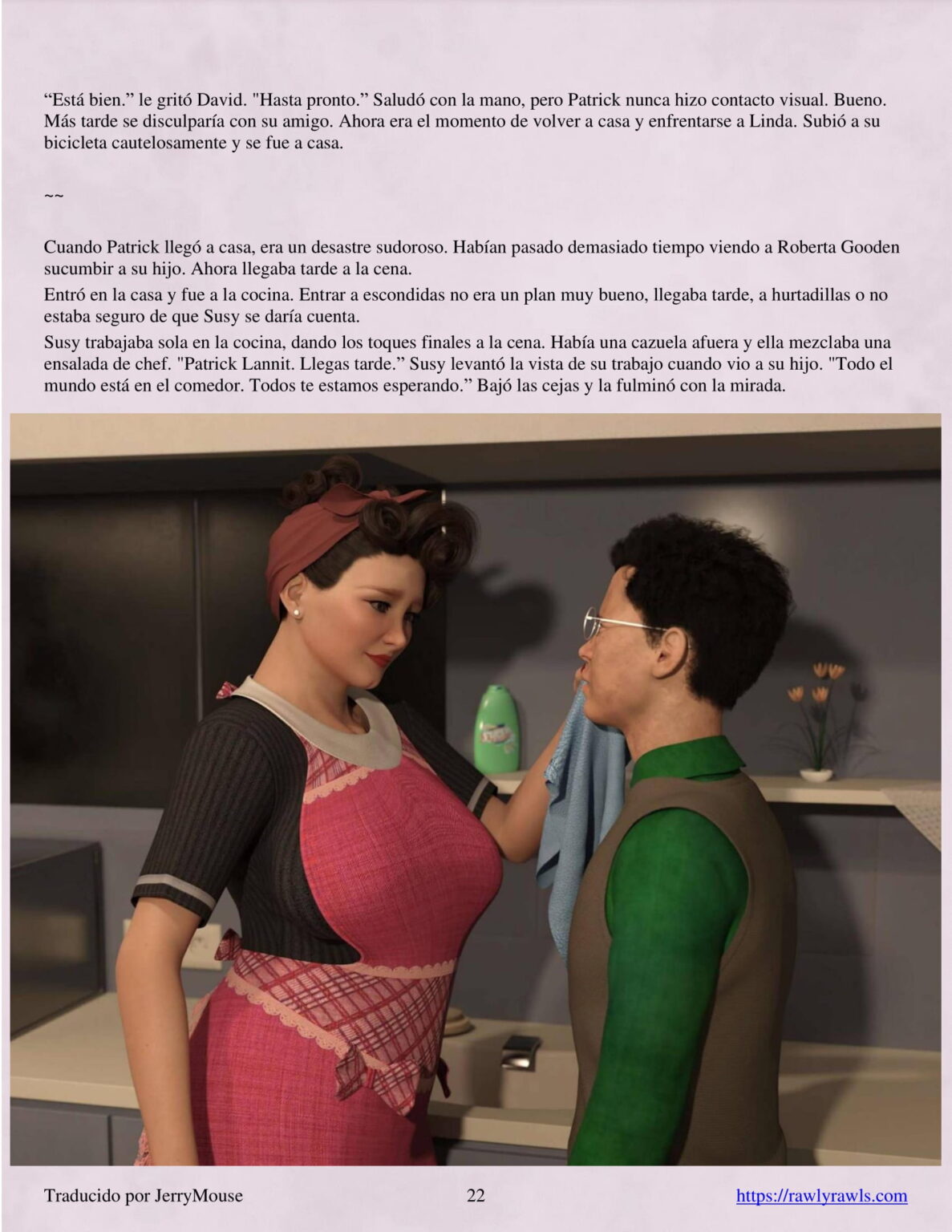 "Está bien." le gritó David. "Hasta pronto." Saludó con la mano, pero Patrick nunca hizo contacto visual. Bueno. Más tarde se disculparía con su amigo. Ahora era el momento de volver a casa y enfrentarse a Linda. Subió a su bicicleta cautelosamente y se fue a casa.

~~

Cuando Patrick llegó a casa, era un desastre sudoroso. Habían pasado demasiado tiempo viendo a Roberta Gooden sucumbir a su hijo. Ahora llegaba tarde a la cena.

Entró en la casa y fue a la cocina. Entrar a escondidas no era un plan muy bueno, llegaba tarde, a hurtadillas o no estaba seguro de que Susy se daría cuenta.

Susy trabajaba sola en la cocina, dando los toques finales a la cena. Había una cazuela afuera y ella mezclaba una ensalada de chef. "Patrick Lannit. Llegas tarde." Susy levantó la vista de su trabajo cuando vio a su hijo. "Todo el mundo está en el comedor. Todos te estamos esperando." Bajó las cejas y la fulminó con la mirada.

Traducido por JerryMouse 22 https://rawlyrawls.com